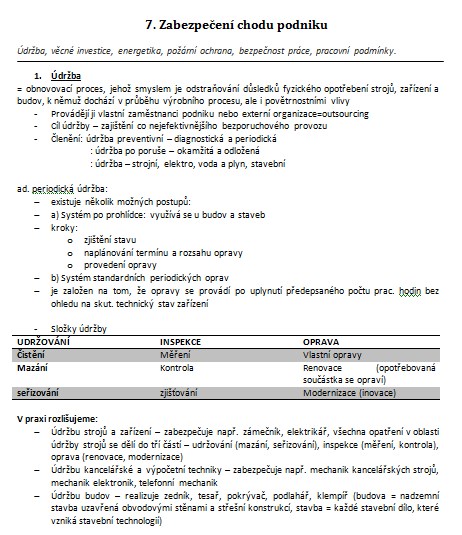 7. Zabezpečení chodu podniku

Údržba, věcné investice, energetika, požární ochrana, bezpečnost práce, pracovní podmínky.

1. Údržba

= obnovovací proces, jehož smyslem je odstraňování důsledků fyzického opotřebení strojů, zařízení a budov, k němuž dochází v průběhu výrobního procesu, ale i povětrnostními vlivy

- Provádějí ji vlastní zaměstnanci podniku nebo externí organizace=outsourcing
- Cíl údržby – zajištění co nejefektivnějšího bezporuchového provozu
- Členění: údržba preventivní – diagnostická a periodická
 : údržba po poruše – okamžitá a odložená
 : údržba – strojní, elektro, voda a plyn, stavební

ad. periodická údržba:
– existuje několik možných postupů:
– a) Systém po prohlídce: využívá se u budov a staveb
– kroky:
 o zjištění stavu
 o naplánování termínu a rozsahu opravy
 o provedení opravy
– b) Systém standardních periodických oprav
– je založen na tom, že opravy se provádí po uplynutí předepsaného počtu prac. hodin bez ohledu na skut. technický stav zařízení

- Složky údržby

| UDRŽOVÁNÍ | INSPEKCE | OPRAVA |
|---|---|---|
| Čistění | Měření | Vlastní opravy |
| Mazání | Kontrola | Renovace (opotřebovaná součástka se opraví) |
| seřizování | zjišťování | Modernizace (inovace) |

V praxi rozlišujeme:
– Údržbu strojů a zařízení – zabezpečuje např. zámečník, elektrikář, všechna opatření v oblasti údržby strojů se dělí do tří částí – udržování (mazání, seřizování), inspekce (měření, kontrola), oprava (renovace, modernizace)
– Údržbu kancelářské a výpočetní techniky – zabezpečuje např. mechanik kancelářských strojů, mechanik elektronik, telefonní mechanik
– Údržbu budov – realizuje zedník, tesař, pokrývač, podlahář, klempíř (budova = nadzemní stavba uzavřená obvodovými stěnami a střešní konstrukcí, stavba = každé stavební dílo, které vzniká stavební technologií)